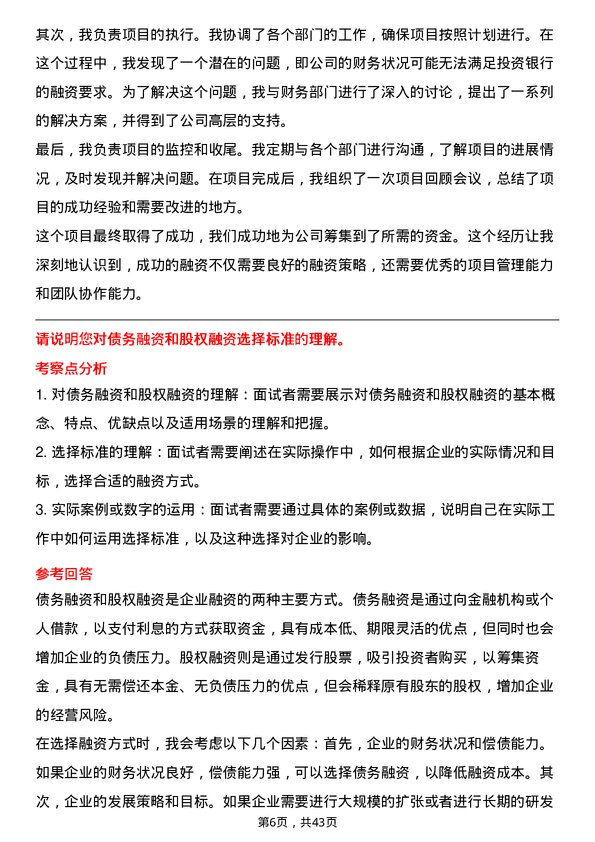 其次，我负责项目的执行。我协调了各个部门的工作，确保项目按照计划进行。在这个过程中，我发现了一个潜在的问题，即公司的财务状况可能无法满足投资银行的融资要求。为了解决这个问题，我与财务部门进行了深入的讨论，提出了一系列的解决方案，并得到了公司高层的支持。
最后，我负责项目的监控和收尾。我定期与各个部门进行沟通，了解项目的进展情况，及时发现并解决问题。在项目完成后，我组织了一次项目回顾会议，总结了项目的成功经验和需要改进的地方。
这个项目最终取得了成功，我们成功地为公司筹集到了所需的资金。这个经历让我深刻地认识到，成功的融资不仅需要良好的融资策略，还需要优秀的项目管理能力和团队协作能力。

请说明您对债务融资和股权融资选择标准的理解。
考察点分析
1. 对债务融资和股权融资的理解：面试者需要展示对债务融资和股权融资的基本概念、特点、优缺点以及适用场景的理解和把握。
2. 选择标准的理解：面试者需要阐述在实际操作中，如何根据企业的实际情况和目标，选择合适的融资方式。
3. 实际案例或数字的运用：面试者需要通过具体的案例或数据，说明自己在实际工作中如何运用选择标准，以及这种选择对企业的影响。
参考回答
债务融资和股权融资是企业融资的两种主要方式。债务融资是通过向金融机构或个人借款，以支付利息的方式获取资金，具有成本低、期限灵活的优点，但同时也会增加企业的负债压力。股权融资则是通过发行股票，吸引投资者购买，以筹集资金，具有无需偿还本金、无负债压力的优点，但会稀释原有股东的股权，增加企业的经营风险。
在选择融资方式时，我会考虑以下几个因素：首先，企业的财务状况和偿债能力。如果企业的财务状况良好，偿债能力强，可以选择债务融资，以降低融资成本。其次，企业的发展策略和目标。如果企业需要进行大规模的扩张或者进行长期的研发
第6页，共43页